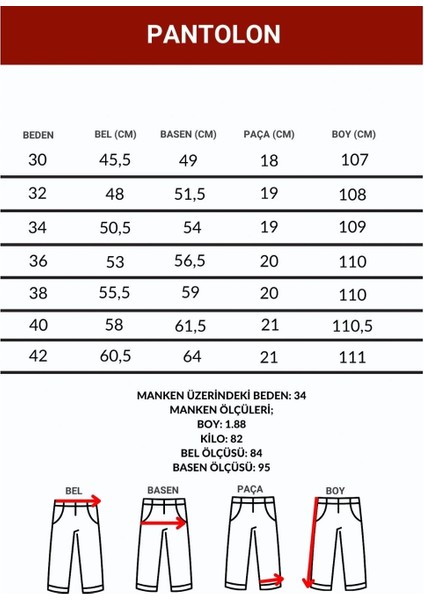 PANTOLON

| BEDEN | BEL (CM) | BASEN (CM) | PAÇA (CM) | BOY (CM) |
|---|---|---|---|---|
| 30 | 45,5 | 49 | 18 | 107 |
| 32 | 48 | 51,5 | 19 | 108 |
| 34 | 50,5 | 54 | 19 | 109 |
| 36 | 53 | 56,5 | 20 | 110 |
| 38 | 55,5 | 59 | 20 | 110 |
| 40 | 58 | 61,5 | 21 | 110,5 |
| 42 | 60,5 | 64 | 21 | 111 |

MANKEN ÜZERİNDEKİ BEDEN: 34
MANKEN ÖLÇÜLERİ;
BOY: 1.88
KİLO: 82
BEL ÖLÇÜSÜ: 84
BASEN ÖLÇÜSÜ: 95

BEL
BASEN
PAÇA
BOY